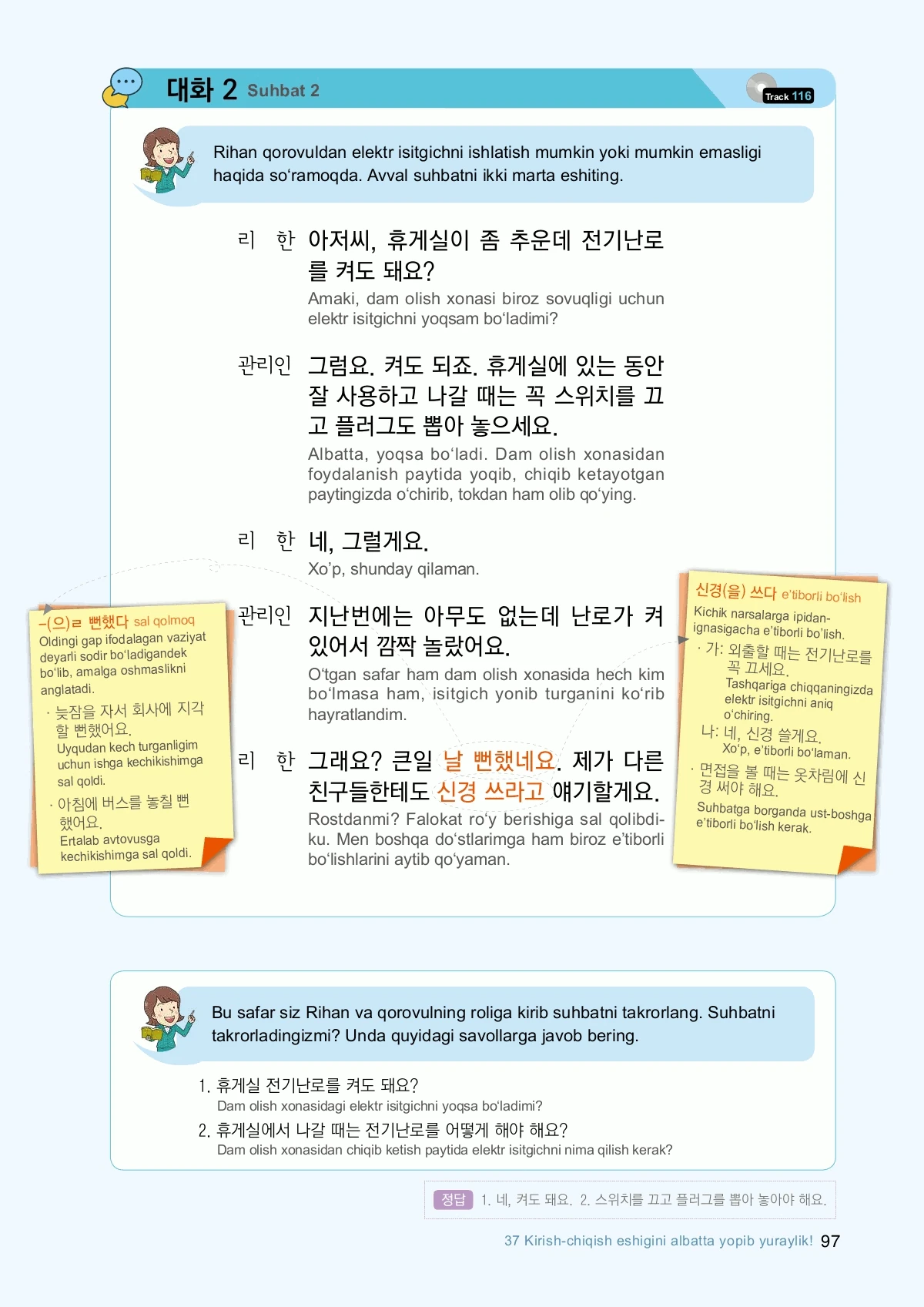 대화 2 Suhbat 2

Track 116

Rihan qorovuldan elektr isitgichni ishlatish mumkin yoki mumkin emasligi haqida so'ramoqda. Avval suhbatni ikki marta eshiting.

리 한 아저씨, 휴게실이 좀 추운데 전기난로를 켜도 돼요?
Amaki, dam olish xonasi biroz sovuqligi uchun elektr isitgichni yoqsam bo'ladimi?

관리인 그럼요. 켜도 되죠. 휴게실에 있는 동안 잘 사용하고 나갈 때는 꼭 스위치를 끄고 플러그도 뽑아 놓으세요.
Albatta, yoqsa bo'ladi. Dam olish xonasidan foydalanish paytida yoqib, chiqib ketayotgan paytingizda o'chirib, tokdan ham olib qo'ying.

리 한 네, 그럴게요.
Xo'p, shunday qilaman.

관리인 지난번에는 아무도 없는데 난로가 켜 있어서 깜짝 놀랐어요.
O'tgan safar ham dam olish xonasida hech kim bo'lmasa ham, isitgich yonib turganini ko'rib hayratlandim.

리 한 그래요? 큰일 날 뻔했네요. 제가 다른 친구들한테도 신경 쓰라고 얘기할게요.
Rostdanmi? Falokat ro'y berishiga sal qolibdi-ku. Men boshqa do'stlarimga ham biroz e'tiborli bo'lishlarini aytib qo'yaman.

-(으)ㄹ 뻔했다 sal qolmoq
Oldingi gap ifodalagan vaziyat deyarli sodir bo'ladigandek bo'lib, amalga oshmaslikni anglatadi.
· 늦잠을 자서 회사에 지각할 뻔했어요.
Uyqudan kech turganligim uchun ishga kechikishimga sal qoldi.
· 아침에 버스를 놓칠 뻔했어요.
Ertalab avtovusga kechikishimga sal qoldi.

신경(을) 쓰다 e'tiborli bo'lish
Kichik narsalarga ipidan-ignasigacha e'tiborli bo'lish.
· 가: 외출할 때는 전기난로를 꼭 끄세요.
Tashqariga chiqqaningizda elektr isitgichni aniq o'chiring.
나: 네, 신경 쓸게요.
Xo'p, e'tiborli bo'laman.
· 면접을 볼 때는 옷차림에 신경 써야 해요.
Suhbatga borganda ust-boshga e'tiborli bo'lish kerak.

Bu safar siz Rihan va qorovulning roliga kirib suhbatni takrorlang. Suhbatni takrorladingizmi? Unda quyidagi savollarga javob bering.

1. 휴게실 전기난로를 켜도 돼요?
Dam olish xonasidagi elektr isitgichni yoqsa bo'ladimi?
2. 휴게실에서 나갈 때는 전기난로를 어떻게 해야 해요?
Dam olish xonasidan chiqib ketish paytida elektr isitgichni nima qilish kerak?

정답 1. 네, 켜도 돼요. 2. 스위치를 끄고 플러그를 뽑아 놓아야 해요.

37 Kirish-chiqish eshigini albatta yopib yuraylik! 97